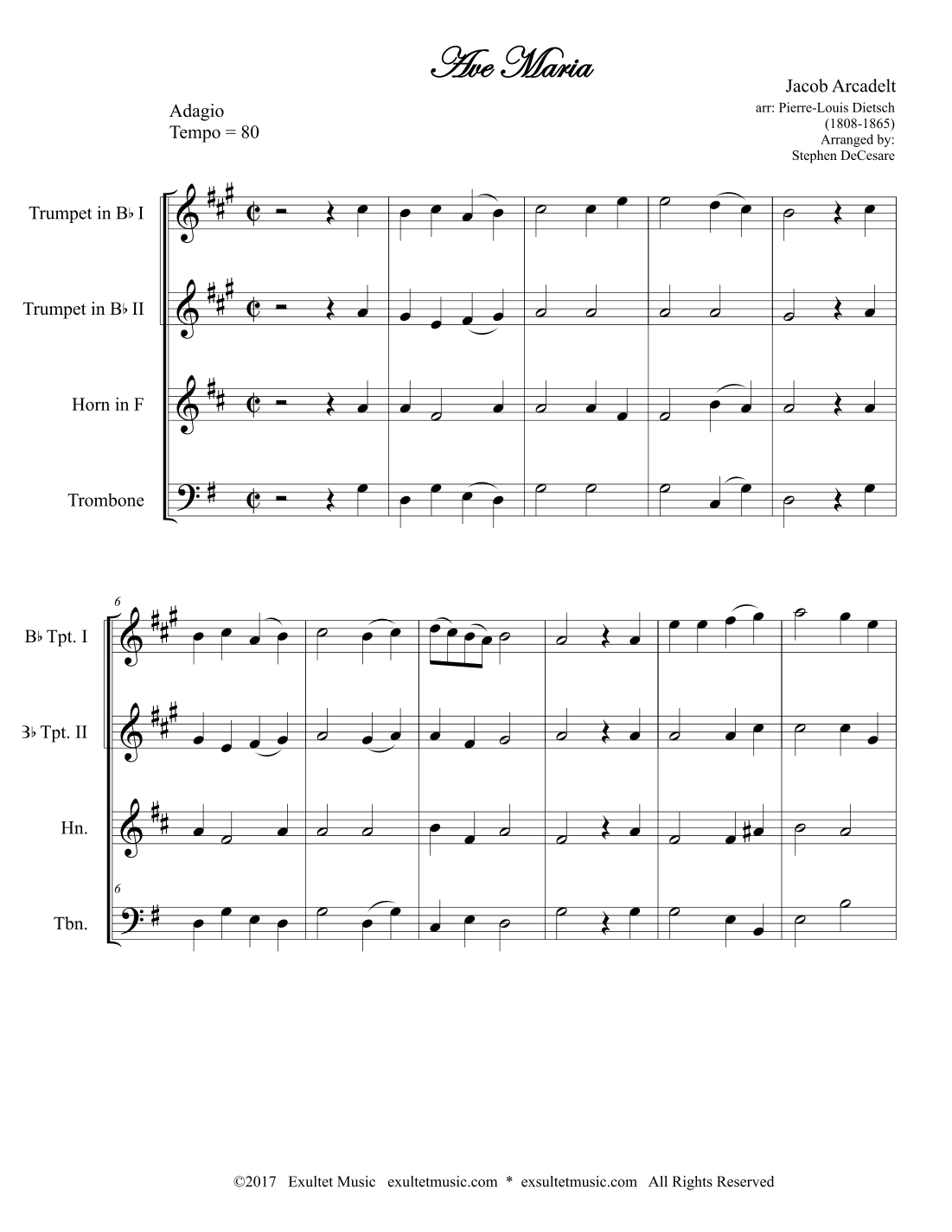 Ave Maria

Jacob Arcadelt
arr: Pierre-Louis Dietsch
(1808-1865)
Arranged by:
Stephen DeCesare

Adagio
Tempo = 80

Trumpet in B♭ I

Trumpet in B♭ II

Horn in F

Trombone

6

B♭ Tpt. I

B♭ Tpt. II

Hn.

6

Tbn.

©2017 Exultet Music exultetmusic.com * exsultetmusic.com All Rights Reserved